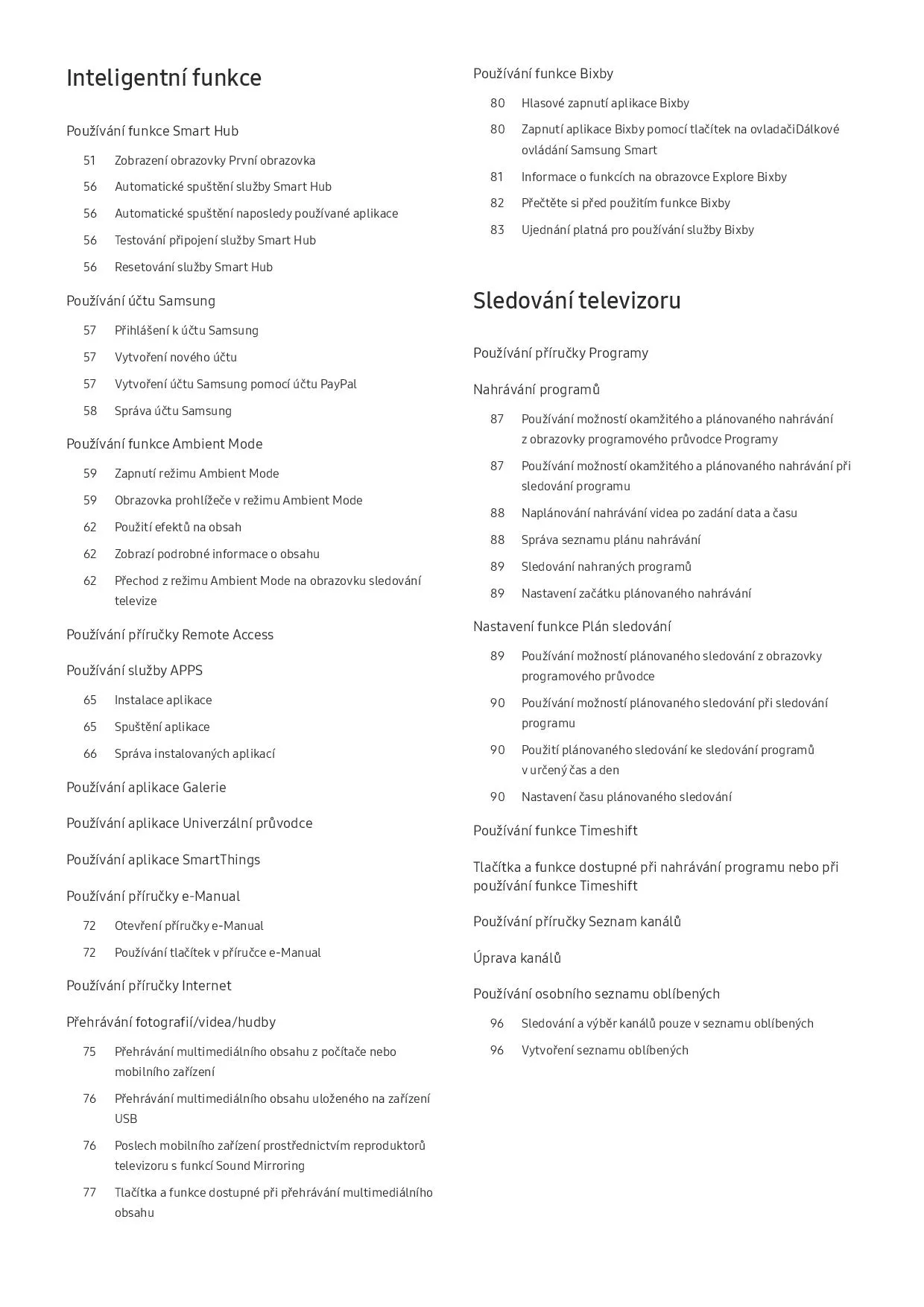 Inteligentní funkce

Používání funkce Smart Hub

51 Zobrazení obrazovky První obrazovka
56 Automatické spuštění služby Smart Hub
56 Automatické spuštění naposledy používané aplikace
56 Testování připojení služby Smart Hub
56 Resetování služby Smart Hub

Používání účtu Samsung

57 Přihlášení k účtu Samsung
57 Vytvoření nového účtu
57 Vytvoření účtu Samsung pomocí účtu PayPal
58 Správa účtu Samsung

Používání funkce Ambient Mode

59 Zapnutí režimu Ambient Mode
59 Obrazovka prohlížeče v režimu Ambient Mode
62 Použití efektů na obsah
62 Zobrazí podrobné informace o obsahu
62 Přechod z režimu Ambient Mode na obrazovku sledování televize

Používání příručky Remote Access

Používání služby APPS

65 Instalace aplikace
65 Spuštění aplikace
66 Správa instalovaných aplikací

Používání aplikace Galerie

Používání aplikace Univerzální průvodce

Používání aplikace SmartThings

Používání příručky e-Manual

72 Otevření příručky e-Manual
72 Používání tlačítek v příručce e-Manual

Používání příručky Internet

Přehrávání fotografií/videa/hudby

75 Přehrávání multimediálního obsahu z počítače nebo mobilního zařízení
76 Přehrávání multimediálního obsahu uloženého na zařízení USB
76 Poslech mobilního zařízení prostřednictvím reproduktorů televizoru s funkcí Sound Mirroring
77 Tlačítka a funkce dostupné při přehrávání multimediálního obsahu

Používání funkce Bixby

80 Hlasové zapnutí aplikace Bixby
80 Zapnutí aplikace Bixby pomocí tlačítek na ovladačiDálkové ovládání Samsung Smart
81 Informace o funkcích na obrazovce Explore Bixby
82 Přečtěte si před použitím funkce Bixby
83 Ujednání platná pro používání služby Bixby

Sledování televizoru

Používání příručky Programy

Nahrávání programů

87 Používání možností okamžitého a plánovaného nahrávání z obrazovky programového průvodce Programy
87 Používání možností okamžitého a plánovaného nahrávání při sledování programu
88 Naplánování nahrávání videa po zadání data a času
88 Správa seznamu plánu nahrávání
89 Sledování nahraných programů
89 Nastavení začátku plánovaného nahrávání

Nastavení funkce Plán sledování

89 Používání možností plánovaného sledování z obrazovky programového průvodce
90 Používání možností plánovaného sledování při sledování programu
90 Použití plánovaného sledování ke sledování programů v určený čas a den
90 Nastavení času plánovaného sledování

Používání funkce Timeshift

Tlačítka a funkce dostupné při nahrávání programu nebo při používání funkce Timeshift

Používání příručky Seznam kanálů

Úprava kanálů

Používání osobního seznamu oblíbených

96 Sledování a výběr kanálů pouze v seznamu oblíbených
96 Vytvoření seznamu oblíbených